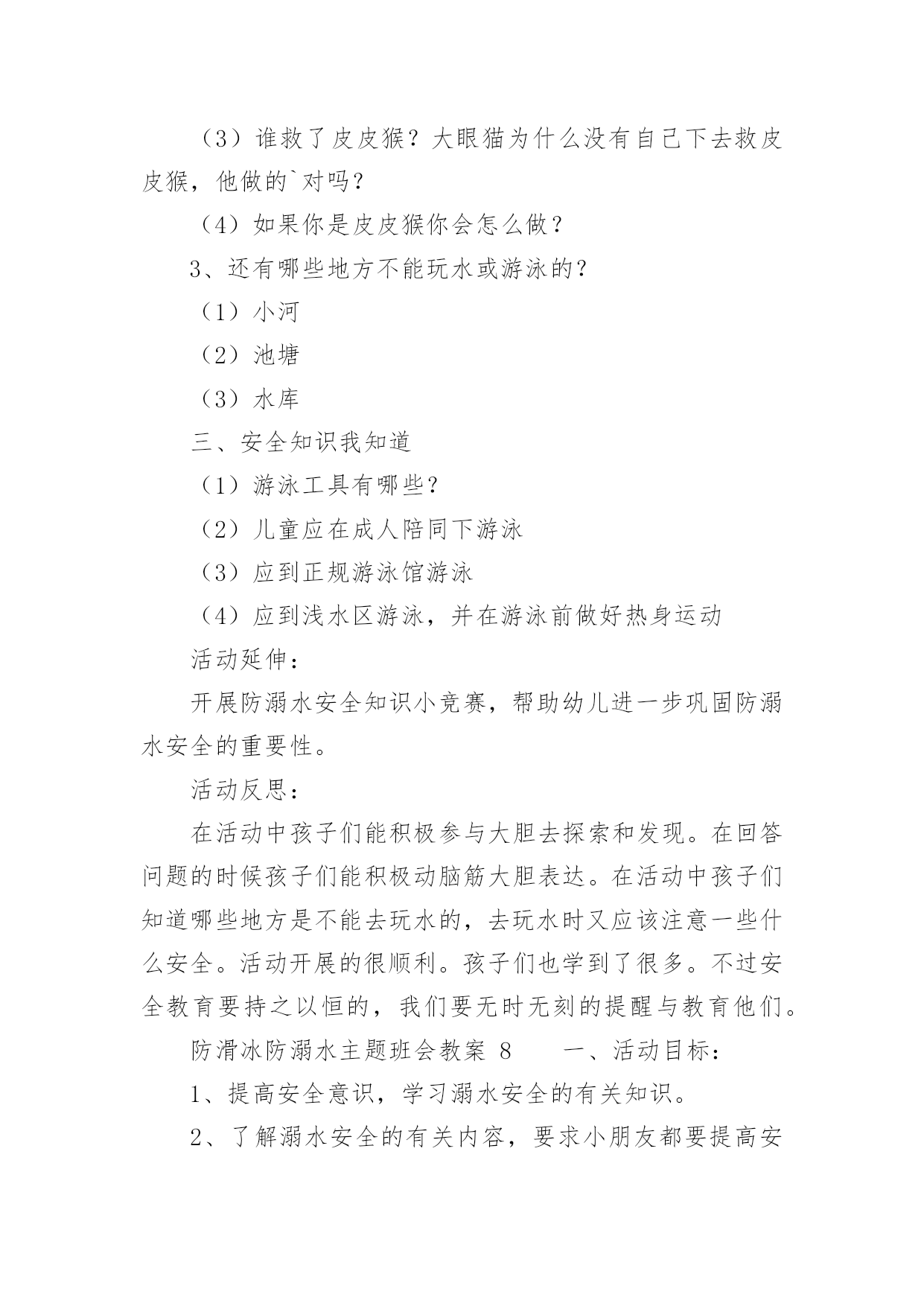 （3）谁救了皮皮猴？大眼猫为什么没有自己下去救皮皮猴，他做的`对吗？

（4）如果你是皮皮猴你会怎么做？

3、还有哪些地方不能玩水或游泳的？

（1）小河

（2）池塘

（3）水库

三、安全知识我知道

（1）游泳工具有哪些？

（2）儿童应在成人陪同下游泳

（3）应到正规游泳馆游泳

（4）应到浅水区游泳，并在游泳前做好热身运动

活动延伸：

开展防溺水安全知识小竞赛，帮助幼儿进一步巩固防溺水安全的重要性。

活动反思：

在活动中孩子们能积极参与大胆去探索和发现。在回答问题的时候孩子们能积极动脑筋大胆表达。在活动中孩子们知道哪些地方是不能去玩水的，去玩水时又应该注意一些什么安全。活动开展的很顺利。孩子们也学到了很多。不过安全教育要持之以恒的，我们要无时无刻的提醒与教育他们。

防滑冰防溺水主题班会教案 8　　一、活动目标：

1、提高安全意识，学习溺水安全的有关知识。

2、了解溺水安全的有关内容，要求小朋友都要提高安